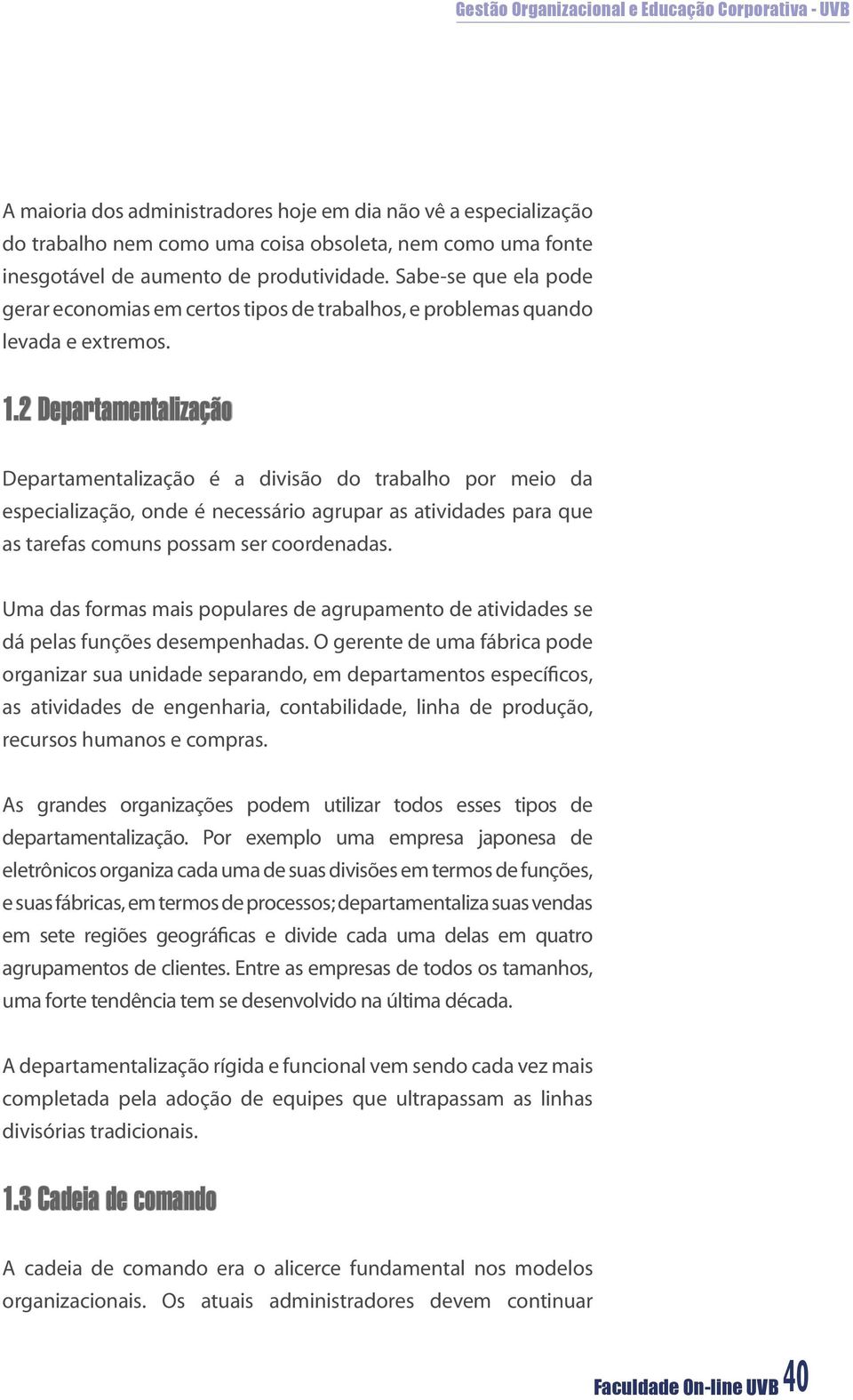 Gestão Organizacional e Educação Corporativa - UVB

A maioria dos administradores hoje em dia não vê a especialização do trabalho nem como uma coisa obsoleta, nem como uma fonte inesgotável de aumento de produtividade. Sabe-se que ela pode gerar economias em certos tipos de trabalhos, e problemas quando levada e extremos.

1.2 Departamentalização

Departamentalização é a divisão do trabalho por meio da especialização, onde é necessário agrupar as atividades para que as tarefas comuns possam ser coordenadas.

Uma das formas mais populares de agrupamento de atividades se dá pelas funções desempenhadas. O gerente de uma fábrica pode organizar sua unidade separando, em departamentos específicos, as atividades de engenharia, contabilidade, linha de produção, recursos humanos e compras.

As grandes organizações podem utilizar todos esses tipos de departamentalização. Por exemplo uma empresa japonesa de eletrônicos organiza cada uma de suas divisões em termos de funções, e suas fábricas, em termos de processos; departamentaliza suas vendas em sete regiões geográficas e divide cada uma delas em quatro agrupamentos de clientes. Entre as empresas de todos os tamanhos, uma forte tendência tem se desenvolvido na última década.

A departamentalização rígida e funcional vem sendo cada vez mais completada pela adoção de equipes que ultrapassam as linhas divisórias tradicionais.

1.3 Cadeia de comando

A cadeia de comando era o alicerce fundamental nos modelos organizacionais. Os atuais administradores devem continuar

Faculdade On-line UVB 40